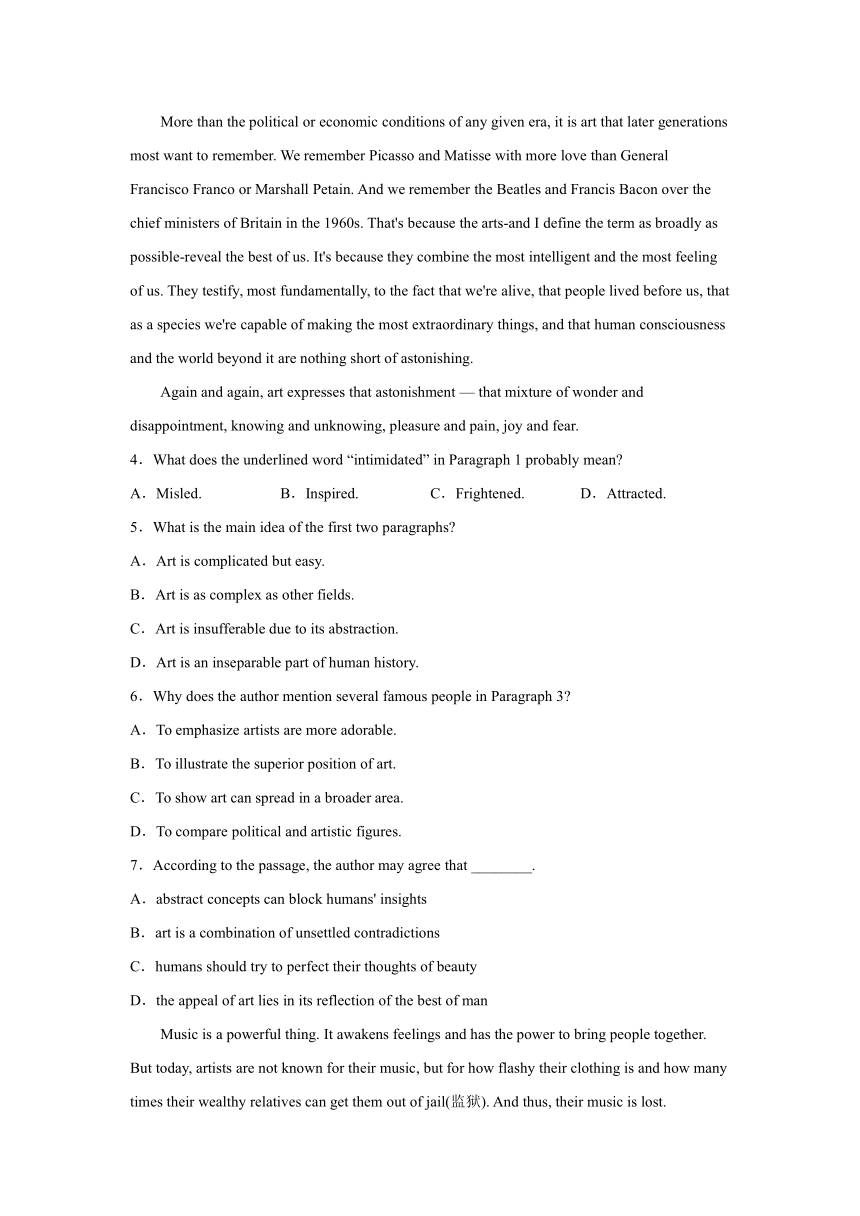 More than the political or economic conditions of any given era, it is art that later generations most want to remember. We remember Picasso and Matisse with more love than General Francisco Franco or Marshall Petain. And we remember the Beatles and Francis Bacon over the chief ministers of Britain in the 1960s. That's because the arts-and I define the term as broadly as possible-reveal the best of us. It's because they combine the most intelligent and the most feeling of us. They testify, most fundamentally, to the fact that we're alive, that people lived before us, that as a species we're capable of making the most extraordinary things, and that human consciousness and the world beyond it are nothing short of astonishing.

Again and again, art expresses that astonishment — that mixture of wonder and disappointment, knowing and unknowing, pleasure and pain, joy and fear.

4．What does the underlined word “intimidated” in Paragraph 1 probably mean?

A．Misled.
B．Inspired.
C．Frightened.
D．Attracted.

5．What is the main idea of the first two paragraphs?

A．Art is complicated but easy.

B．Art is as complex as other fields.

C．Art is insufferable due to its abstraction.

D．Art is an inseparable part of human history.

6．Why does the author mention several famous people in Paragraph 3?

A．To emphasize artists are more adorable.

B．To illustrate the superior position of art.

C．To show art can spread in a broader area.

D．To compare political and artistic figures.

7．According to the passage, the author may agree that ________.

A．abstract concepts can block humans' insights

B．art is a combination of unsettled contradictions

C．humans should try to perfect their thoughts of beauty

D．the appeal of art lies in its reflection of the best of man

Music is a powerful thing. It awakens feelings and has the power to bring people together. But today, artists are not known for their music, but for how flashy their clothing is and how many times their wealthy relatives can get them out of jail(监狱). And thus, their music is lost.